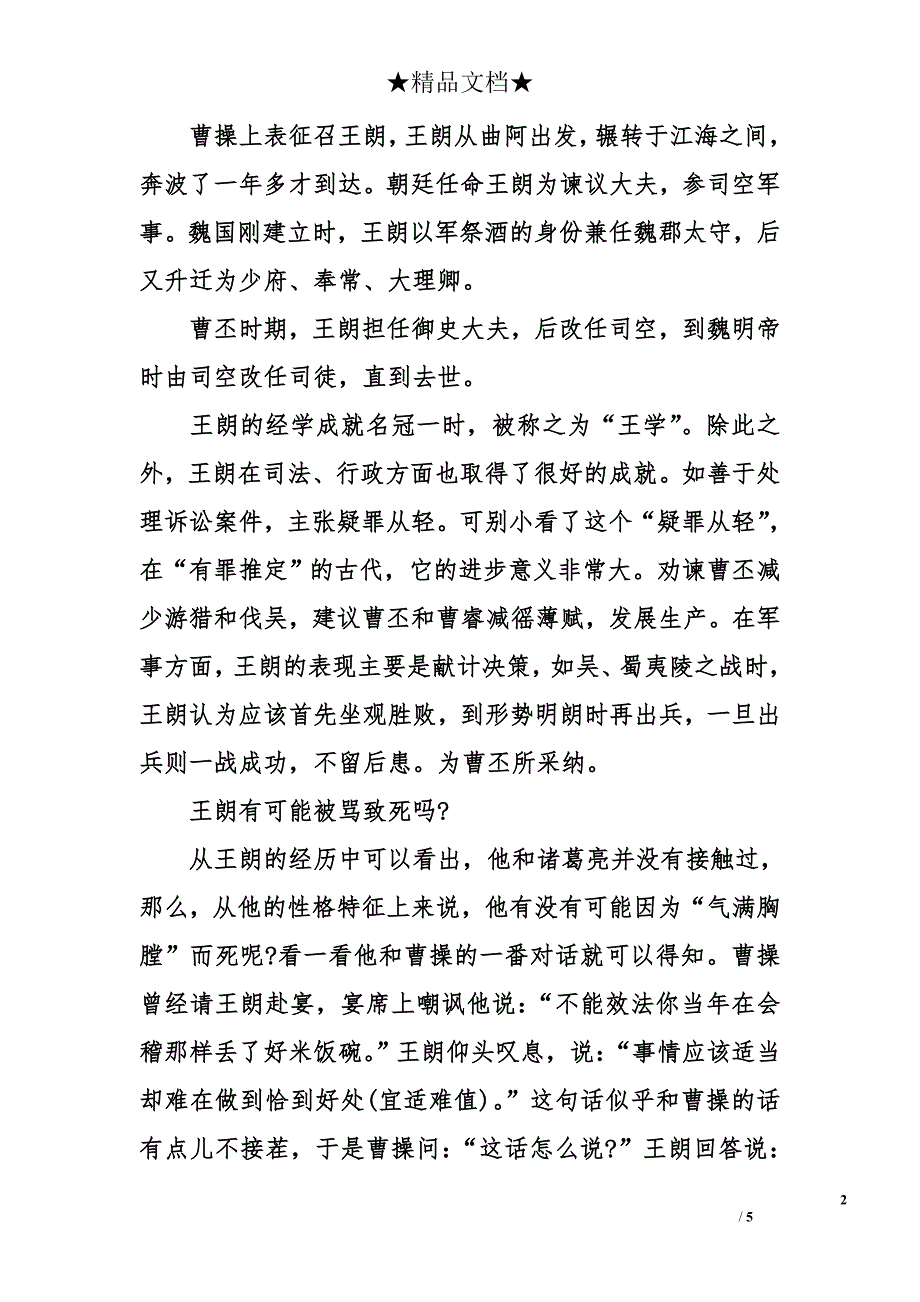 ★精品文档★

曹操上表征召王朗，王朗从曲阿出发，辗转于江海之间，奔波了一年多才到达。朝廷任命王朗为谏议大夫，参司空军事。魏国刚建立时，王朗以军祭酒的身份兼任魏郡太守，后又升迁为少府、奉常、大理卿。

曹丕时期，王朗担任御史大夫，后改任司空，到魏明帝时由司空改任司徒，直到去世。

王朗的经学成就名冠一时，被称之为“王学”。除此之外，王朗在司法、行政方面也取得了很好的成就。如善于处理诉讼案件，主张疑罪从轻。可别小看了这个“疑罪从轻”，在“有罪推定”的古代，它的进步意义非常大。劝谏曹丕减少游猎和伐吴，建议曹丕和曹睿减徭薄赋，发展生产。在军事方面，王朗的表现主要是献计决策，如吴、蜀夷陵之战时，王朗认为应该首先坐观胜败，到形势明朗时再出兵，一旦出兵则一战成功，不留后患。为曹丕所采纳。

王朗有可能被骂致死吗?

从王朗的经历中可以看出，他和诸葛亮并没有接触过，那么，从他的性格特征上来说，他有没有可能因为“气满胸膛”而死呢?看一看他和曹操的一番对话就可以得知。曹操曾经请王朗赴宴，宴席上嘲讽他说：“不能效法你当年在会稽那样丢了好米饭碗。”王朗仰头叹息，说：“事情应该适当却难在做到恰到好处(宜适难值)。”这句话似乎和曹操的话有点儿不接茬，于是曹操问：“这话怎么说?”王朗回答说：

2

/ 5